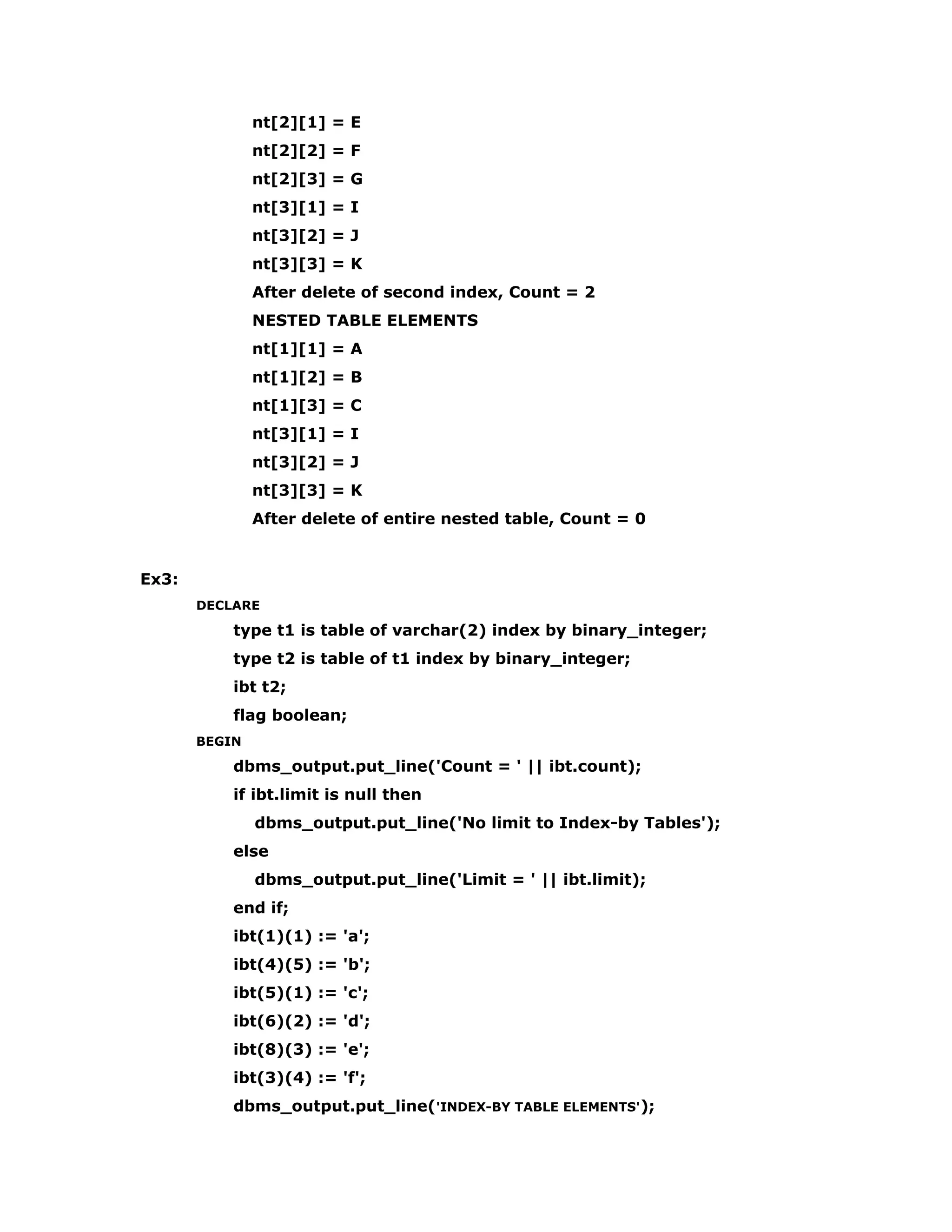 nt[2][1] = E
nt[2][2] = F
nt[2][3] = G
nt[3][1] = I
nt[3][2] = J
nt[3][3] = K
After delete of second index, Count = 2
NESTED TABLE ELEMENTS
nt[1][1] = A
nt[1][2] = B
nt[1][3] = C
nt[3][1] = I
nt[3][2] = J
nt[3][3] = K
After delete of entire nested table, Count = 0

Ex3:
DECLARE
type t1 is table of varchar(2) index by binary_integer;
type t2 is table of t1 index by binary_integer;
ibt t2;
flag boolean;
BEGIN
dbms_output.put_line('Count = ' || ibt.count);
if ibt.limit is null then
dbms_output.put_line('No limit to Index-by Tables');
else
dbms_output.put_line('Limit = ' || ibt.limit);
end if;
ibt(1)(1) := 'a';
ibt(4)(5) := 'b';
ibt(5)(1) := 'c';
ibt(6)(2) := 'd';
ibt(8)(3) := 'e';
ibt(3)(4) := 'f';
dbms_output.put_line('INDEX-BY TABLE ELEMENTS');